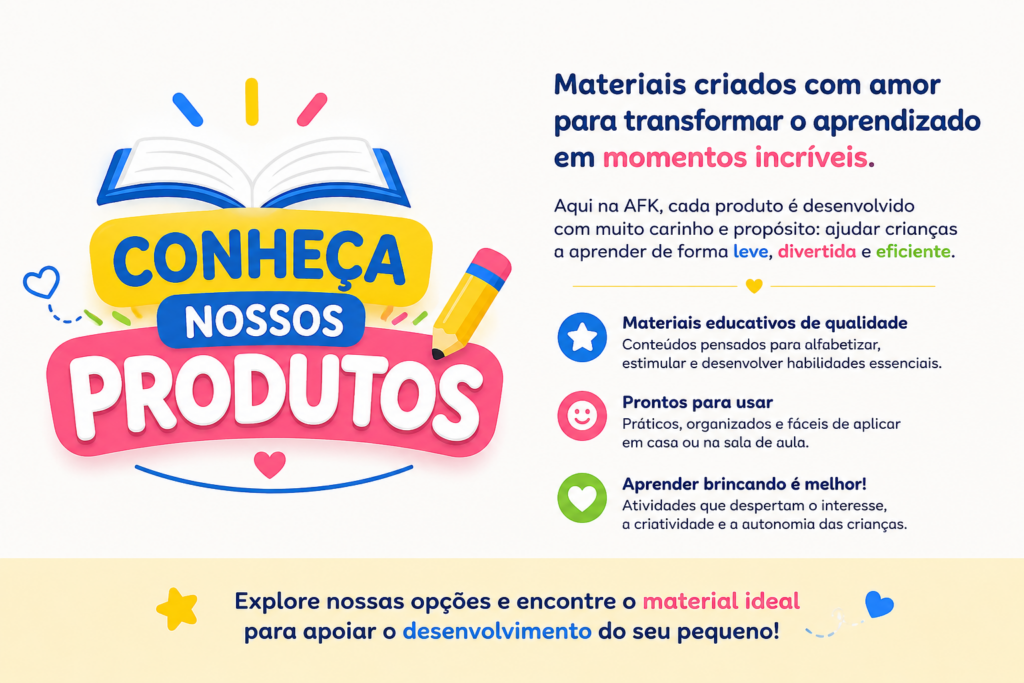 CONHEÇA
NOSSOS
PRODUTOS

Materiais criados com amor para transformar o aprendizado em momentos incríveis.

Aqui na AFK, cada produto é desenvolvido com muito carinho e propósito: ajudar crianças a aprender de forma leve, divertida e eficiente.

Materiais educativos de qualidade
Conteúdos pensados para alfabetizar, estimular e desenvolver habilidades essenciais.

Prontos para usar
Práticos, organizados e fáceis de aplicar em casa ou na sala de aula.

Aprender brincando é melhor!
Atividades que despertam o interesse, a criatividade e a autonomia das crianças.

Explore nossas opções e encontre o material ideal para apoiar o desenvolvimento do seu pequeno!